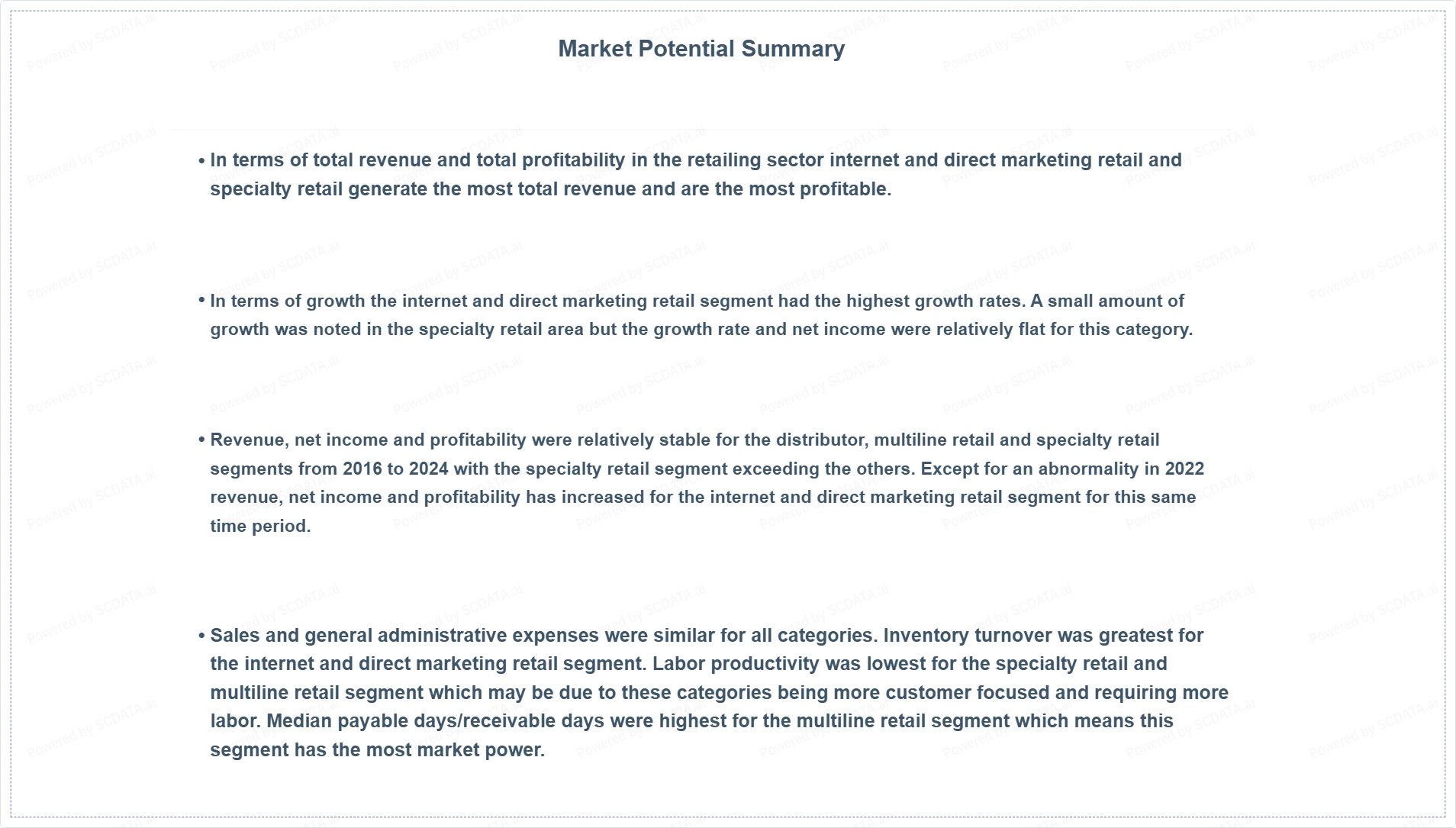 Market Potential Summary

• In terms of total revenue and total profitability in the retailing sector internet and direct marketing retail and specialty retail generate the most total revenue and are the most profitable.

• In terms of growth the internet and direct marketing retail segment had the highest growth rates. A small amount of growth was noted in the specialty retail area but the growth rate and net income were relatively flat for this category.

• Revenue, net income and profitability were relatively stable for the distributor, multiline retail and specialty retail segments from 2016 to 2024 with the specialty retail segment exceeding the others. Except for an abnormality in 2022 revenue, net income and profitability has increased for the internet and direct marketing retail segment for this same time period.

• Sales and general administrative expenses were similar for all categories. Inventory turnover was greatest for the internet and direct marketing retail segment. Labor productivity was lowest for the specialty retail and multiline retail segment which may be due to these categories being more customer focused and requiring more labor. Median payable days/receivable days were highest for the multiline retail segment which means this segment has the most market power.

Powered by SCDATA.ai